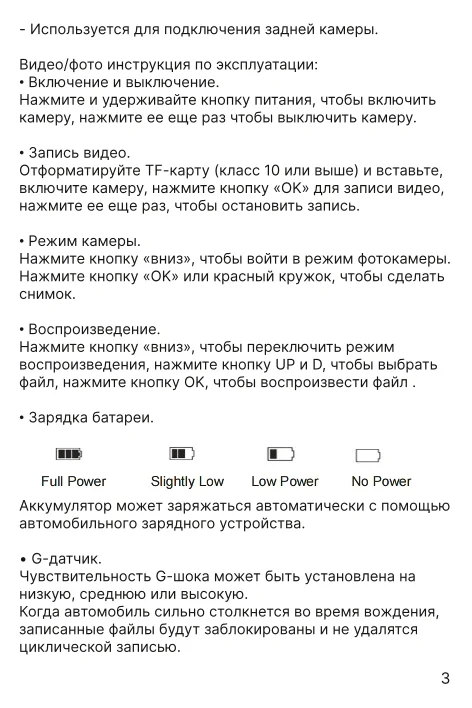 - Используется для подключения задней камеры.

Видео/фото инструкция по эксплуатации:
• Включение и выключение.
Нажмите и удерживайте кнопку питания, чтобы включить камеру, нажмите ее еще раз чтобы выключить камеру.

• Запись видео.
Отформатируйте TF-карту (класс 10 или выше) и вставьте, включите камеру, нажмите кнопку «OK» для записи видео, нажмите ее еще раз, чтобы остановить запись.

• Режим камеры.
Нажмите кнопку «вниз», чтобы войти в режим фотокамеры. Нажмите кнопку «OK» или красный кружок, чтобы сделать снимок.

• Воспроизведение.
Нажмите кнопку «вниз», чтобы переключить режим воспроизведения, нажмите кнопку UP и D, чтобы выбрать файл, нажмите кнопку OK, чтобы воспроизвести файл .

• Зарядка батареи.

Full Power Slightly Low Low Power No Power

Аккумулятор может заряжаться автоматически с помощью автомобильного зарядного устройства.

• G-датчик.
Чувствительность G-шока может быть установлена на низкую, среднюю или высокую.
Когда автомобиль сильно столкнется во время вождения, записанные файлы будут заблокированы и не удалятся циклической записью.

3